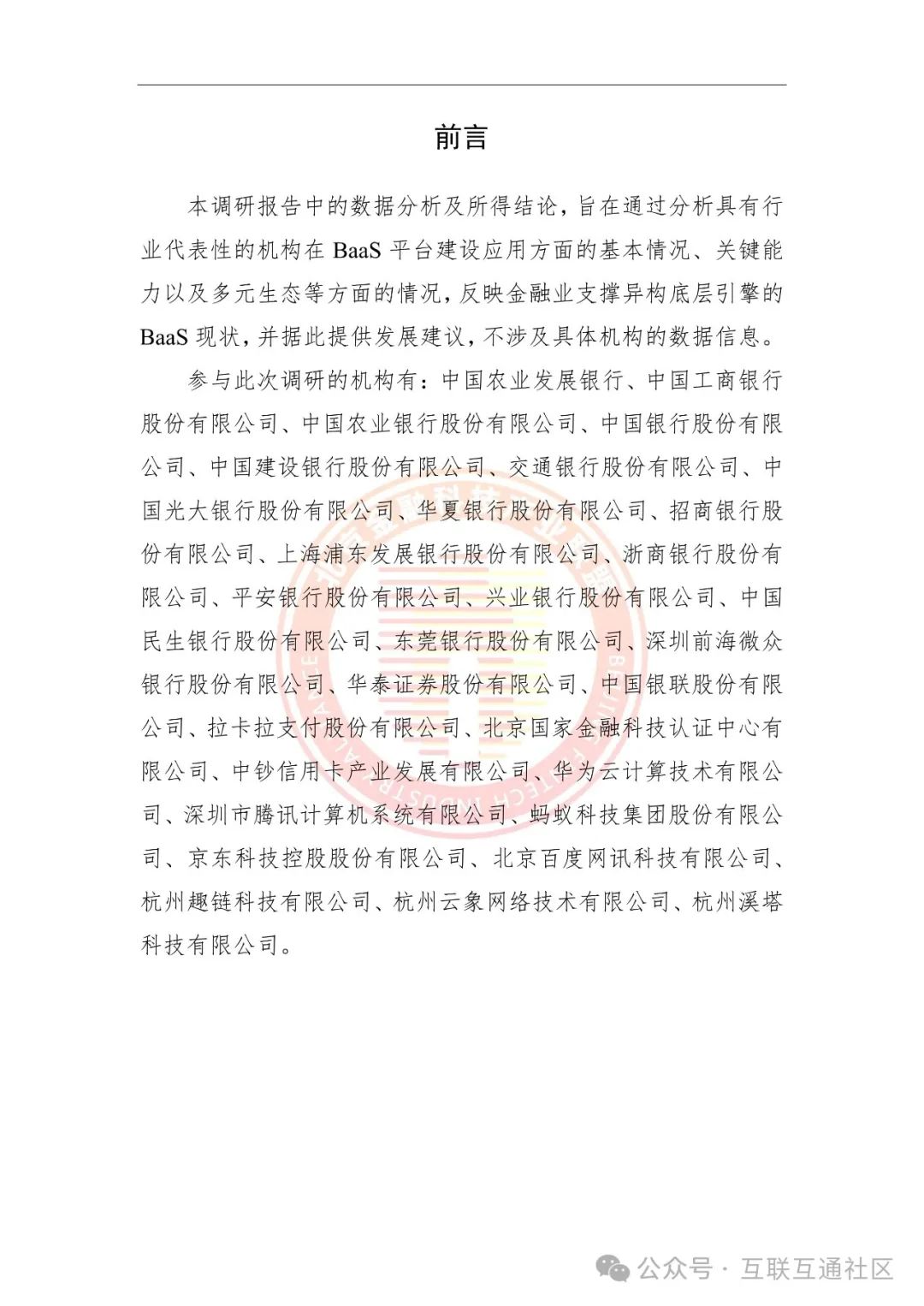 前言

本调研报告中的数据分析及所得结论，旨在通过分析具有行业代表性的机构在 BaaS 平台建设应用方面的基本情况、关键能力以及多元生态等方面的情况，反映金融业支撑异构底层引擎的 BaaS 现状，并据此提供发展建议，不涉及具体机构的数据信息。

参与此次调研的机构有：中国农业发展银行、中国工商银行股份有限公司、中国农业银行股份有限公司、中国银行股份有限公司、中国建设银行股份有限公司、交通银行股份有限公司、中国光大银行股份有限公司、华夏银行股份有限公司、招商银行股份有限公司、上海浦东发展银行股份有限公司、浙商银行股份有限公司、平安银行股份有限公司、兴业银行股份有限公司、中国民生银行股份有限公司、东莞银行股份有限公司、深圳前海微众银行股份有限公司、华泰证券股份有限公司、中国银联股份有限公司、拉卡拉支付股份有限公司、北京国家金融科技认证中心有限公司、中钞信用卡产业发展有限公司、华为云计算技术有限公司、深圳市腾讯计算机系统有限公司、蚂蚁科技集团股份有限公司、京东科技控股股份有限公司、北京百度网讯科技有限公司、杭州趣链科技有限公司、杭州云象网络技术有限公司、杭州溪塔科技有限公司。

公众号 · 互联互通社区